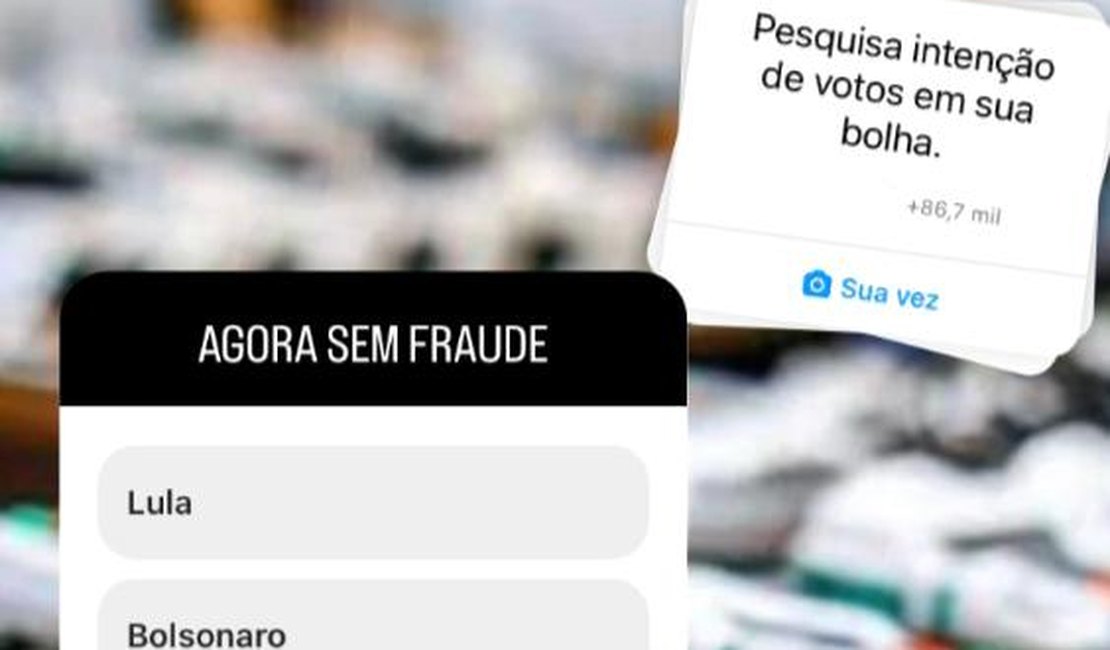 Pesquisa intenção de votos em sua bolha.

+86,7 mil

Sua vez

AGORA SEM FRAUDE

Lula

Bolsonaro